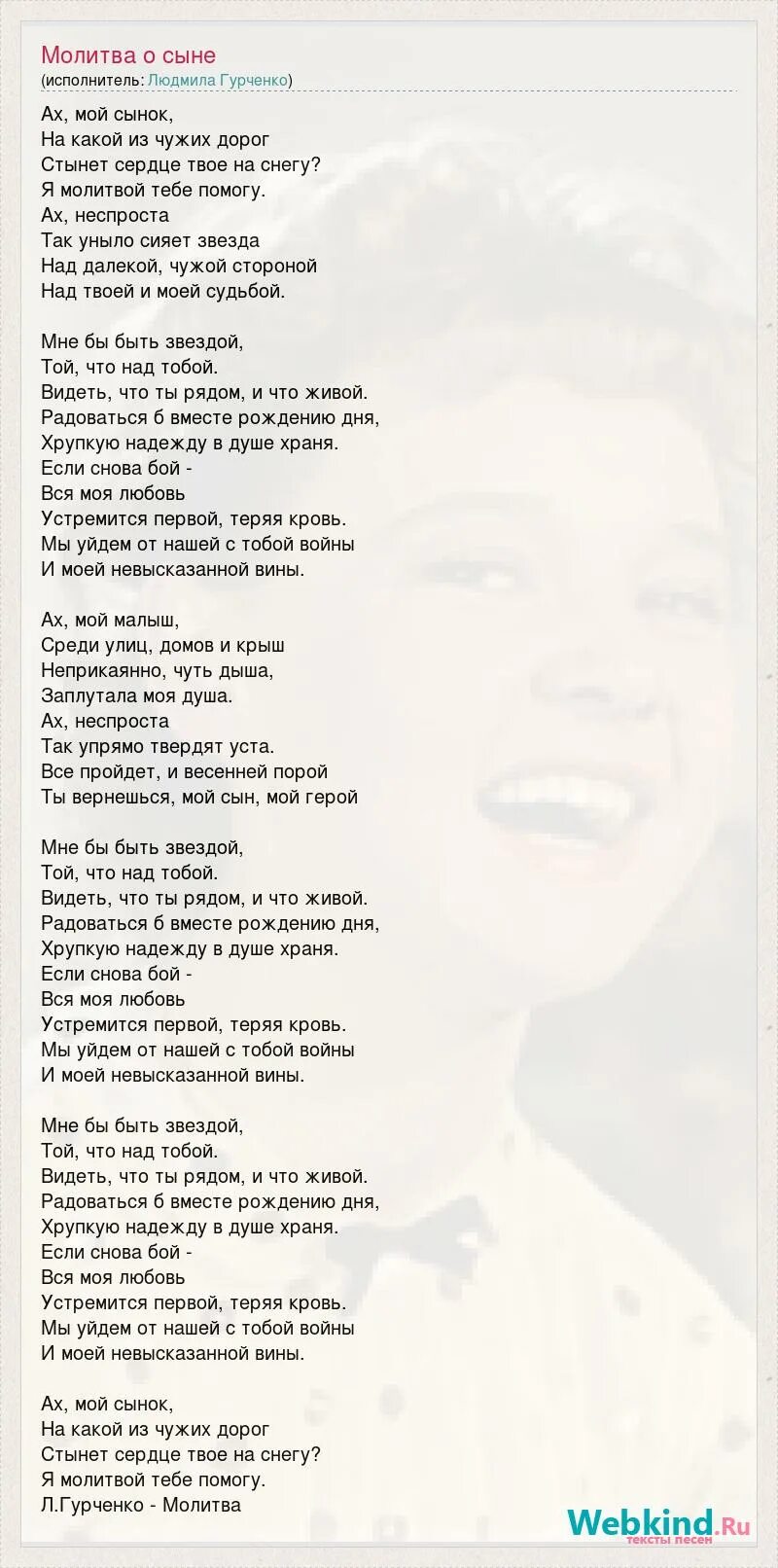 Молитва о сыне
(исполнитель: Людмила Гурченко)

Ах, мой сынок,
На какой из чужих дорог
Стынет сердце твое на снегу?
Я молитвой тебе помогу.
Ах, неспроста
Так уныло сияет звезда
Над далекой, чужой стороной
Над твоей и моей судьбой.

Мне бы быть звездой,
Той, что над тобой.
Видеть, что ты рядом, и что живой.
Радоваться б вместе рождению дня,
Хрупкую надежду в душе храня.
Если снова бой -
Вся моя любовь
Устремится первой, теряя кровь.
Мы уйдем от нашей с тобой войны
И моей невысказанной вины.

Ах, мой малыш,
Среди улиц, домов и крыш
Неприкаянно, чуть дыша,
Заплутала моя душа.
Ах, неспроста
Так упрямо твердят уста.
Все пройдет, и весенней порой
Ты вернешься, мой сын, мой герой

Мне бы быть звездой,
Той, что над тобой.
Видеть, что ты рядом, и что живой.
Радоваться б вместе рождению дня,
Хрупкую надежду в душе храня.
Если снова бой -
Вся моя любовь
Устремится первой, теряя кровь.
Мы уйдем от нашей с тобой войны
И моей невысказанной вины.

Мне бы быть звездой,
Той, что над тобой.
Видеть, что ты рядом, и что живой.
Радоваться б вместе рождению дня,
Хрупкую надежду в душе храня.
Если снова бой -
Вся моя любовь
Устремится первой, теряя кровь.
Мы уйдем от нашей с тобой войны
И моей невысказанной вины.

Ах, мой сынок,
На какой из чужих дорог
Стынет сердце твое на снегу?
Я молитвой тебе помогу.
Л.Гурченко - Молитва

Webkind.Ru
тексты песен